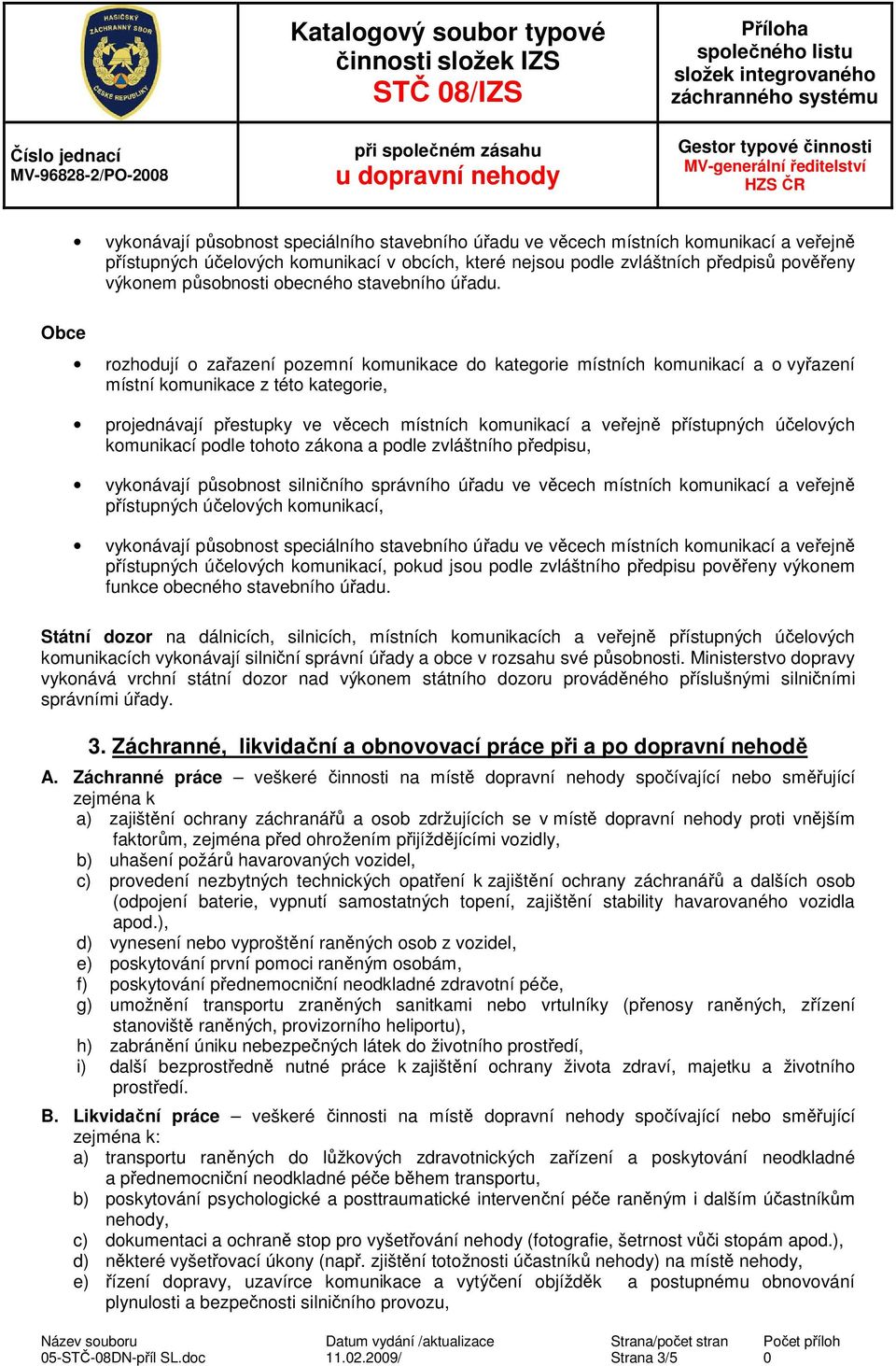 HASIČSKÝ ZÁCHRANNÝ SBOR ČESKÉ REPUBLIKY

Katalogový soubor typové činnosti složek IZS
STČ 08/IZS

Příloha společného listu složek integrovaného záchranného systému

Číslo jednací
MV-96828-2/PO-2008

při společném zásahu
u dopravní nehody

Gestor typové činnosti
MV-generální ředitelství HZS ČR

• vykonávají působnost speciálního stavebního úřadu ve věcech místních komunikací a veřejně přístupných účelových komunikací v obcích, které nejsou podle zvláštních předpisů pověřeny výkonem působnosti obecného stavebního úřadu.

Obce

• rozhodují o zařazení pozemní komunikace do kategorie místních komunikací a o vyřazení místní komunikace z této kategorie,

• projednávají přestupky ve věcech místních komunikací a veřejně přístupných účelových komunikací podle tohoto zákona a podle zvláštního předpisu,

• vykonávají působnost silničního správního úřadu ve věcech místních komunikací a veřejně přístupných účelových komunikací,

• vykonávají působnost speciálního stavebního úřadu ve věcech místních komunikací a veřejně přístupných účelových komunikací, pokud jsou podle zvláštního předpisu pověřeny výkonem funkce obecného stavebního úřadu.

Státní dozor na dálnicích, silnicích, místních komunikacích a veřejně přístupných účelových komunikacích vykonávají silniční správní úřady a obce v rozsahu své působnosti. Ministerstvo dopravy vykonává vrchní státní dozor nad výkonem státního dozoru prováděného příslušnými silničními správními úřady.

3. Záchranné, likvidační a obnovovací práce při a po dopravní nehodě

A. Záchranné práce – veškeré činnosti na místě dopravní nehody spočívající nebo směřující zejména k
a) zajištění ochrany záchranářů a osob zdržujících se v místě dopravní nehody proti vnějším faktorům, zejména před ohrožením přijíždějícími vozidly,
b) uhašení požárů havarovaných vozidel,
c) provedení nezbytných technických opatření k zajištění ochrany záchranářů a dalších osob (odpojení baterie, vypnutí samostatných topení, zajištění stability havarovaného vozidla apod.),
d) vynesení nebo vyproštění raněných osob z vozidel,
e) poskytování první pomoci raněným osobám,
f) poskytování přednemocniční neodkladné zdravotní péče,
g) umožnění transportu zraněných sanitkami nebo vrtulníky (přenosy raněných, zřízení stanoviště raněných, provizorního heliportu),
h) zabránění úniku nebezpečných látek do životního prostředí,
i) další bezprostředně nutné práce k zajištění ochrany života zdraví, majetku a životního prostředí.

B. Likvidační práce – veškeré činnosti na místě dopravní nehody spočívající nebo směřující zejména k:
a) transportu raněných do lůžkových zdravotnických zařízení a poskytování neodkladné a přednemocniční neodkladné péče během transportu,
b) poskytování psychologické a posttraumatické intervenční péče raněným i dalším účastníkům nehody,
c) dokumentaci a ochraně stop pro vyšetřování nehody (fotografie, šetrnost vůči stopám apod.),
d) některé vyšetřovací úkony (např. zjištění totožnosti účastníků nehody) na místě nehody,
e) řízení dopravy, uzavírce komunikace a vytýčení objížděk a postupnému obnovování plynulosti a bezpečnosti silničního provozu,

Název souboru
05-STČ-08DN-příl SL.doc

Datum vydání /aktualizace
11.02.2009/

Strana/počet stran
Strana 3/5

Počet příloh
0